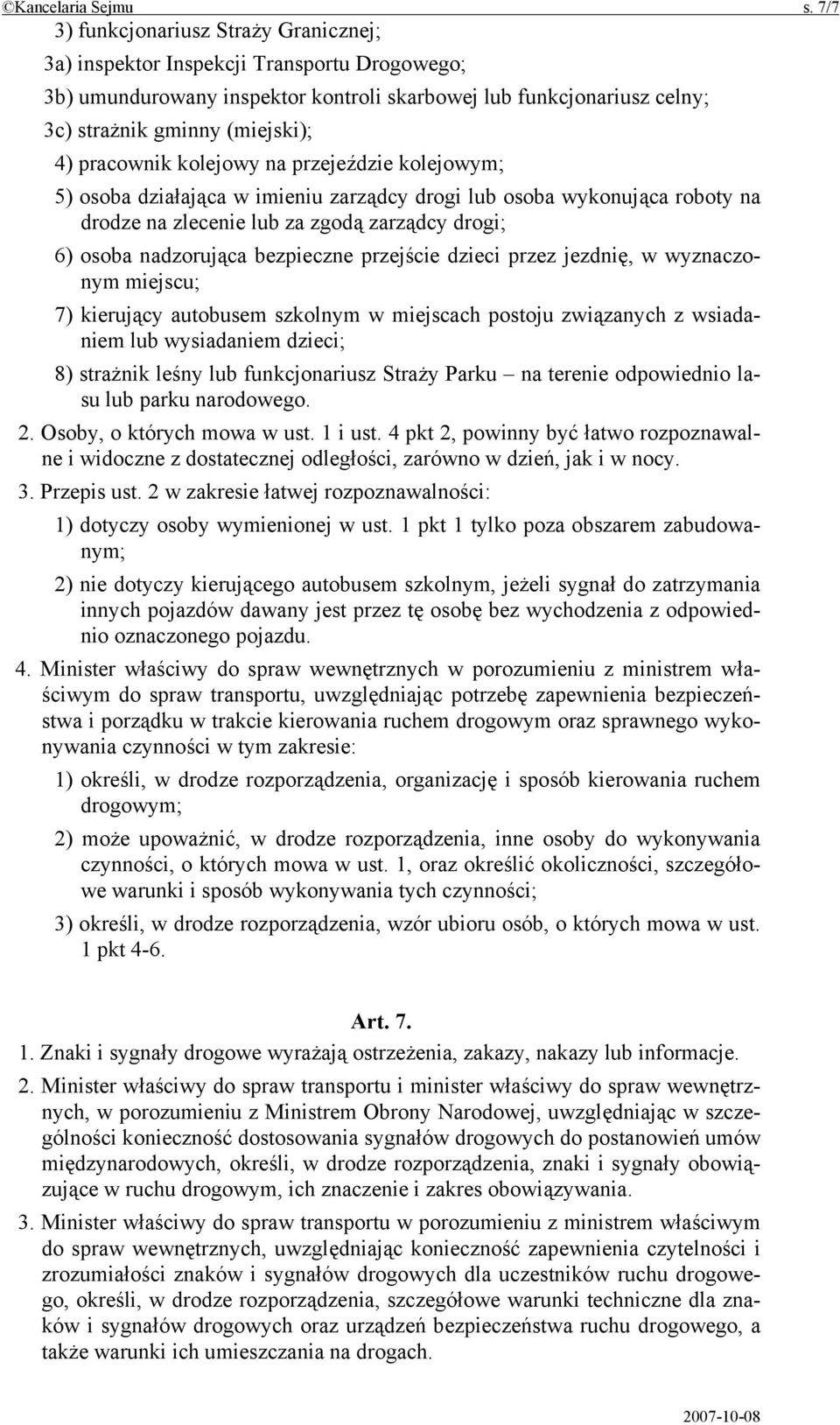 ©Kancelaria Sejmu s. 7/7

3) funkcjonariusz Straży Granicznej;

3a) inspektor Inspekcji Transportu Drogowego;

3b) umundurowany inspektor kontroli skarbowej lub funkcjonariusz celny;

3c) strażnik gminny (miejski);

4) pracownik kolejowy na przejeździe kolejowym;

5) osoba działająca w imieniu zarządcy drogi lub osoba wykonująca roboty na drodze na zlecenie lub za zgodą zarządcy drogi;

6) osoba nadzorująca bezpieczne przejście dzieci przez jezdnię, w wyznaczonym miejscu;

7) kierujący autobusem szkolnym w miejscach postoju związanych z wsiadaniem lub wysiadaniem dzieci;

8) strażnik leśny lub funkcjonariusz Straży Parku – na terenie odpowiednio lasu lub parku narodowego.

2. Osoby, o których mowa w ust. 1 i ust. 4 pkt 2, powinny być łatwo rozpoznawalne i widoczne z dostatecznej odległości, zarówno w dzień, jak i w nocy.

3. Przepis ust. 2 w zakresie łatwej rozpoznawalności:

1) dotyczy osoby wymienionej w ust. 1 pkt 1 tylko poza obszarem zabudowanym;

2) nie dotyczy kierującego autobusem szkolnym, jeżeli sygnał do zatrzymania innych pojazdów dawany jest przez tę osobę bez wychodzenia z odpowiednio oznaczonego pojazdu.

4. Minister właściwy do spraw wewnętrznych w porozumieniu z ministrem właściwym do spraw transportu, uwzględniając potrzebę zapewnienia bezpieczeństwa i porządku w trakcie kierowania ruchem drogowym oraz sprawnego wykonywania czynności w tym zakresie:

1) określi, w drodze rozporządzenia, organizację i sposób kierowania ruchem drogowym;

2) może upoważnić, w drodze rozporządzenia, inne osoby do wykonywania czynności, o których mowa w ust. 1, oraz określić okoliczności, szczegółowe warunki i sposób wykonywania tych czynności;

3) określi, w drodze rozporządzenia, wzór ubioru osób, o których mowa w ust. 1 pkt 4-6.

Art. 7.

1. Znaki i sygnały drogowe wyrażają ostrzeżenia, zakazy, nakazy lub informacje.

2. Minister właściwy do spraw transportu i minister właściwy do spraw wewnętrznych, w porozumieniu z Ministrem Obrony Narodowej, uwzględniając w szczególności konieczność dostosowania sygnałów drogowych do postanowień umów międzynarodowych, określi, w drodze rozporządzenia, znaki i sygnały obowiązujące w ruchu drogowym, ich znaczenie i zakres obowiązywania.

3. Minister właściwy do spraw transportu w porozumieniu z ministrem właściwym do spraw wewnętrznych, uwzględniając konieczność zapewnienia czytelności i zrozumiałości znaków i sygnałów drogowych dla uczestników ruchu drogowego, określi, w drodze rozporządzenia, szczegółowe warunki techniczne dla znaków i sygnałów drogowych oraz urządzeń bezpieczeństwa ruchu drogowego, a także warunki ich umieszczania na drogach.

2007-10-08